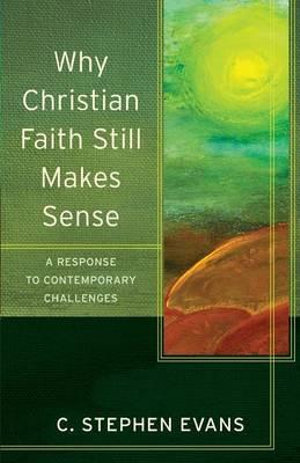 Why Christian Faith Still Makes Sense

A RESPONSE TO CONTEMPORARY CHALLENGES

C. STEPHEN EVANS